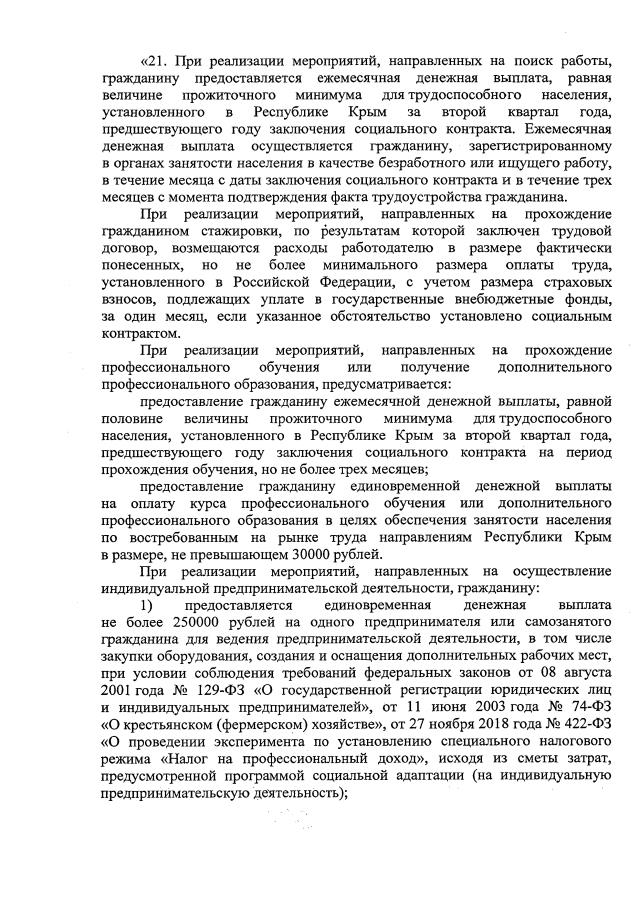 «21. При реализации мероприятий, направленных на поиск работы, гражданину предоставляется ежемесячная денежная выплата, равная величине прожиточного минимума для трудоспособного населения, установленного в Республике Крым за второй квартал года, предшествующего году заключения социального контракта. Ежемесячная денежная выплата осуществляется гражданину, зарегистрированному в органах занятости населения в качестве безработного или ищущего работу, в течение месяца с даты заключения социального контракта и в течение трех месяцев с момента подтверждения факта трудоустройства гражданина.

При реализации мероприятий, направленных на прохождение гражданином стажировки, по результатам которой заключен трудовой договор, возмещаются расходы работодателю в размере фактически понесенных, но не более минимального размера оплаты труда, установленного в Российской Федерации, с учетом размера страховых взносов, подлежащих уплате в государственные внебюджетные фонды, за один месяц, если указанное обстоятельство установлено социальным контрактом.

При реализации мероприятий, направленных на прохождение профессионального обучения или получение дополнительного профессионального образования, предусматривается:

предоставление гражданину ежемесячной денежной выплаты, равной половине величины прожиточного минимума для трудоспособного населения, установленного в Республике Крым за второй квартал года, предшествующего году заключения социального контракта на период прохождения обучения, но не более трех месяцев;

предоставление гражданину единовременной денежной выплаты на оплату курса профессионального обучения или дополнительного профессионального образования в целях обеспечения занятости населения по востребованным на рынке труда направлениям Республики Крым в размере, не превышающем 30000 рублей.

При реализации мероприятий, направленных на осуществление индивидуальной предпринимательской деятельности, гражданину:

1) предоставляется единовременная денежная выплата не более 250000 рублей на одного предпринимателя или самозанятого гражданина для ведения предпринимательской деятельности, в том числе закупки оборудования, создания и оснащения дополнительных рабочих мест, при условии соблюдения требований федеральных законов от 08 августа 2001 года № 129-ФЗ «О государственной регистрации юридических лиц и индивидуальных предпринимателей», от 11 июня 2003 года № 74-ФЗ «О крестьянском (фермерском) хозяйстве», от 27 ноября 2018 года № 422-ФЗ «О проведении эксперимента по установлению специального налогового режима «Налог на профессиональный доход», исходя из сметы затрат, предусмотренной программой социальной адаптации (на индивидуальную предпринимательскую деятельность);